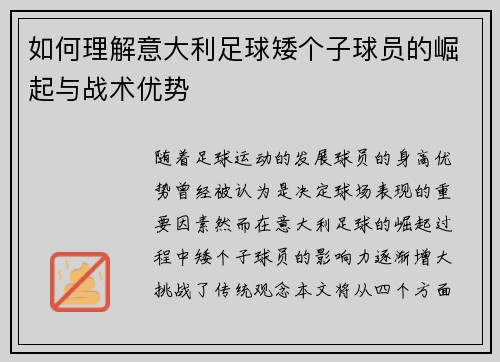 如何理解意大利足球矮个子球员的崛起与战术优势

随着足球运动的发展球员的身高优势曾经被认为是决定球场表现的重要因素然而在意大利足球的崛起过程中矮个子球员的影响力逐渐增大挑战了传统观念本文将从四个方面